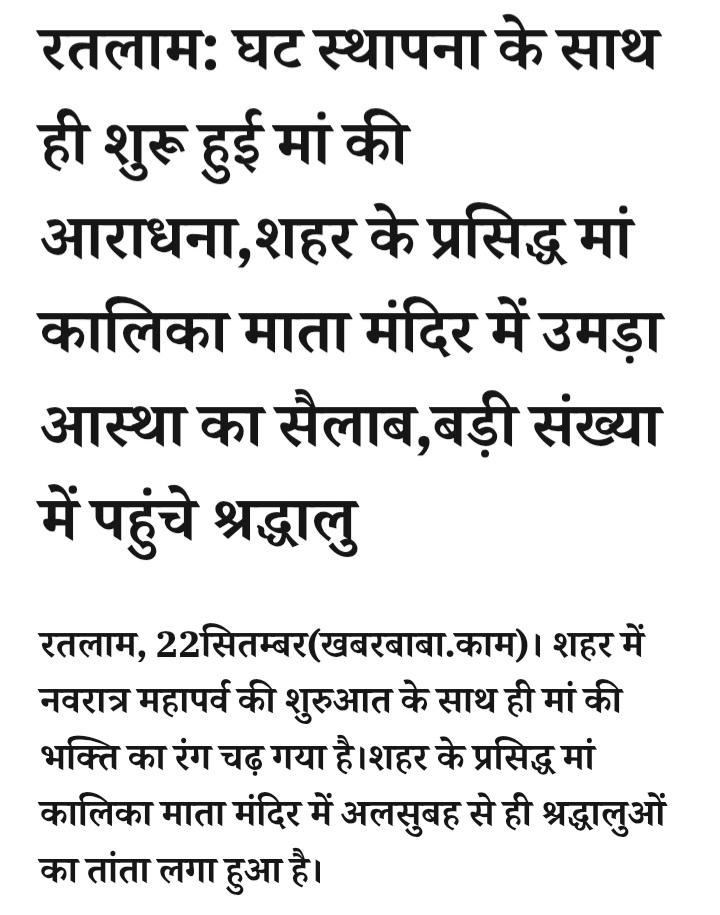 रतलाम: घट स्थापना के साथ ही शुरू हुई मां की आराधना,शहर के प्रसिद्ध मां कालिका माता मंदिर में उमड़ा आस्था का सैलाब,बड़ी संख्या में पहुंचे श्रद्धालु

रतलाम, 22सितम्बर(खबरबाबा.काम)। शहर में नवरात्र महापर्व की शुरुआत के साथ ही मां की भक्ति का रंग चढ़ गया है।शहर के प्रसिद्ध मां कालिका माता मंदिर में अलसुबह से ही श्रद्धालुओं का तांता लगा हुआ है।